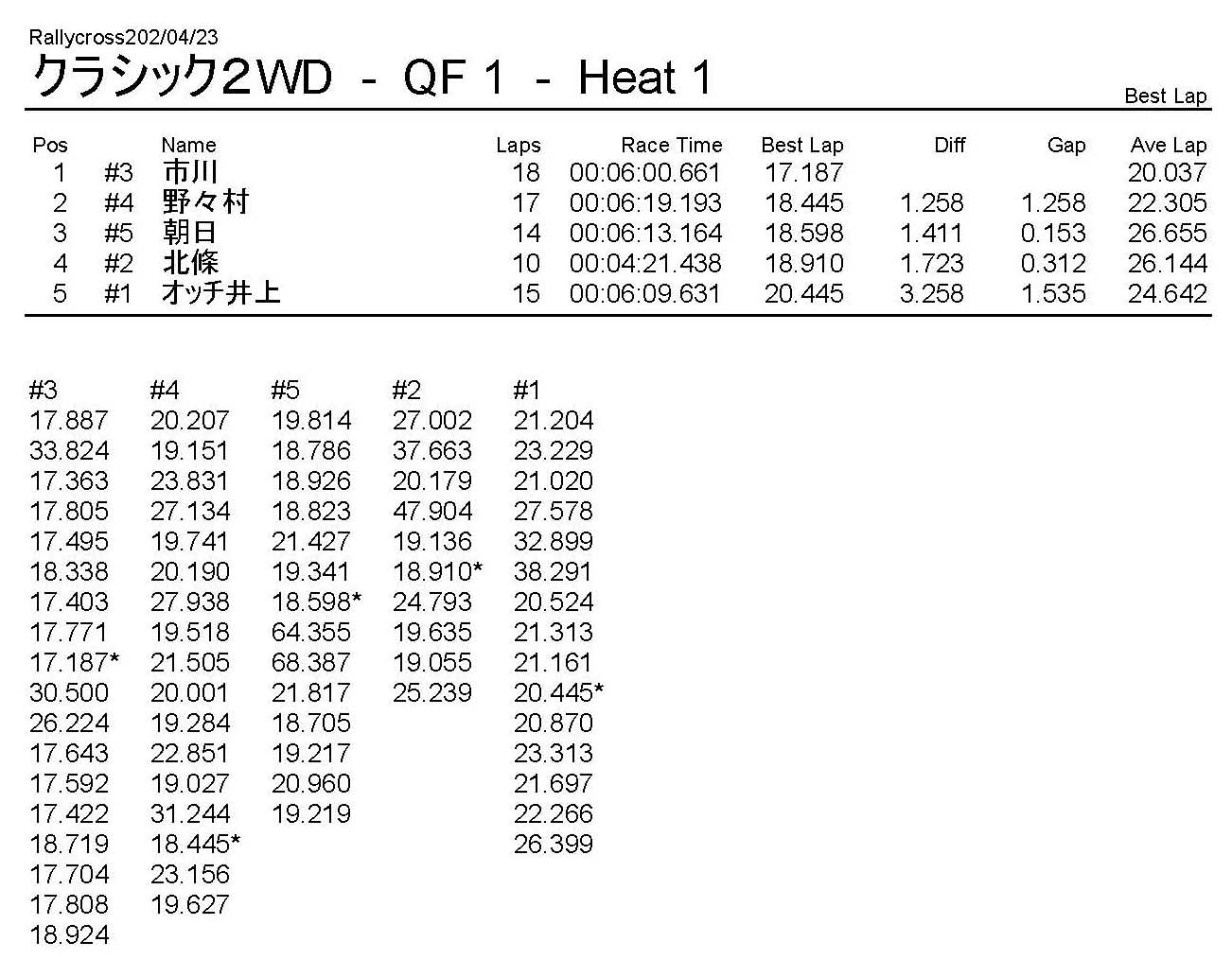 Rallycross202/04/23
クラシック2WD - QF 1 - Heat 1

Best Lap

| Pos | | Name | Laps | Race Time | Best Lap | Diff | Gap | Ave Lap |
|---|---|---|---|---|---|---|---|---|
| 1 | #3 | 市川 | 18 | 00:06:00.661 | 17.187 | | | 20.037 |
| 2 | #4 | 野々村 | 17 | 00:06:19.193 | 18.445 | 1.258 | 1.258 | 22.305 |
| 3 | #5 | 朝日 | 14 | 00:06:13.164 | 18.598 | 1.411 | 0.153 | 26.655 |
| 4 | #2 | 北條 | 10 | 00:04:21.438 | 18.910 | 1.723 | 0.312 | 26.144 |
| 5 | #1 | オッチ井上 | 15 | 00:06:09.631 | 20.445 | 3.258 | 1.535 | 24.642 |

| #3 | #4 | #5 | #2 | #1 |
|---|---|---|---|---|
| 17.887 | 20.207 | 19.814 | 27.002 | 21.204 |
| 33.824 | 19.151 | 18.786 | 37.663 | 23.229 |
| 17.363 | 23.831 | 18.926 | 20.179 | 21.020 |
| 17.805 | 27.134 | 18.823 | 47.904 | 27.578 |
| 17.495 | 19.741 | 21.427 | 19.136 | 32.899 |
| 18.338 | 20.190 | 19.341 | 18.910* | 38.291 |
| 17.403 | 27.938 | 18.598* | 24.793 | 20.524 |
| 17.771 | 19.518 | 64.355 | 19.635 | 21.313 |
| 17.187* | 21.505 | 68.387 | 19.055 | 21.161 |
| 30.500 | 20.001 | 21.817 | 25.239 | 20.445* |
| 26.224 | 19.284 | 18.705 | | 20.870 |
| 17.643 | 22.851 | 19.217 | | 23.313 |
| 17.592 | 19.027 | 20.960 | | 21.697 |
| 17.422 | 31.244 | 19.219 | | 22.266 |
| 18.719 | 18.445* | | | 26.399 |
| 17.704 | 23.156 | | | |
| 17.808 | 19.627 | | | |
| 18.924 | | | | |